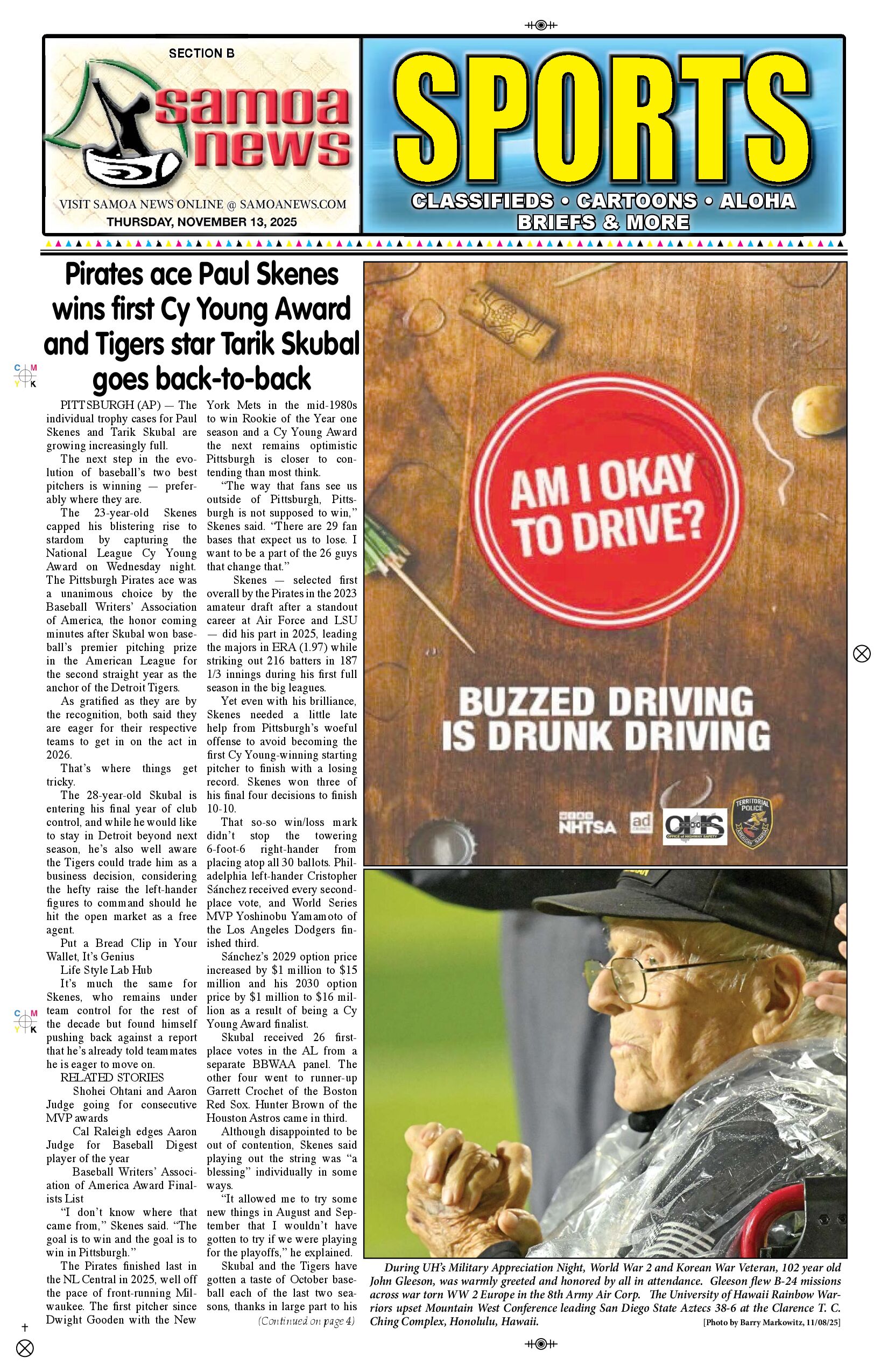 SECTION B

samoa news

VISIT SAMOA NEWS ONLINE @ SAMOANEWS.COM

THURSDAY, NOVEMBER 13, 2025

SPORTS

CLASSIFIEDS • CARTOONS • ALOHA BRIEFS & MORE

Pirates ace Paul Skenes wins first Cy Young Award and Tigers star Tarik Skubal goes back-to-back

PITTSBURGH (AP) — The individual trophy cases for Paul Skenes and Tarik Skubal are growing increasingly full.

The next step in the evolution of baseball's two best pitchers is winning — preferably where they are.

The 23-year-old Skenes capped his blistering rise to stardom by capturing the National League Cy Young Award on Wednesday night. The Pittsburgh Pirates ace was a unanimous choice by the Baseball Writers' Association of America, the honor coming minutes after Skubal won baseball's premier pitching prize in the American League for the second straight year as the anchor of the Detroit Tigers.

As gratified as they are by the recognition, both said they are eager for their respective teams to get in on the act in 2026.

That's where things get tricky.

The 28-year-old Skubal is entering his final year of club control, and while he would like to stay in Detroit beyond next season, he's also well aware the Tigers could trade him as a business decision, considering the hefty raise the left-hander figures to command should he hit the open market as a free agent.

Put a Bread Clip in Your Wallet, It's Genius

Life Style Lab Hub

It's much the same for Skenes, who remains under team control for the rest of the decade but found himself pushing back against a report that he's already told teammates he is eager to move on.

RELATED STORIES

Shohei Ohtani and Aaron Judge going for consecutive MVP awards

Cal Raleigh edges Aaron Judge for Baseball Digest player of the year

Baseball Writers' Association of America Award Finalists List

"I don't know where that came from," Skenes said. "The goal is to win and the goal is to win in Pittsburgh."

The Pirates finished last in the NL Central in 2025, well off the pace of front-running Milwaukee. The first pitcher since Dwight Gooden with the New York Mets in the mid-1980s to win Rookie of the Year one season and a Cy Young Award the next remains optimistic Pittsburgh is closer to contending than most think.

"The way that fans see us outside of Pittsburgh, Pittsburgh is not supposed to win," Skenes said. "There are 29 fan bases that expect us to lose. I want to be a part of the 26 guys that change that."

Skenes — selected first overall by the Pirates in the 2023 amateur draft after a standout career at Air Force and LSU — did his part in 2025, leading the majors in ERA (1.97) while striking out 216 batters in 187 1/3 innings during his first full season in the big leagues.

Yet even with his brilliance, Skenes needed a little late help from Pittsburgh's woeful offense to avoid becoming the first Cy Young-winning starting pitcher to finish with a losing record. Skenes won three of his final four decisions to finish 10-10.

That so-so win/loss mark didn't stop the towering 6-foot-6 right-hander from placing atop all 30 ballots. Philadelphia left-hander Cristopher Sánchez received every second-place vote, and World Series MVP Yoshinobu Yamamoto of the Los Angeles Dodgers finished third.

Sánchez's 2029 option price increased by $1 million to $15 million and his 2030 option price by $1 million to $16 million as a result of being a Cy Young Award finalist.

Skubal received 26 first-place votes in the AL from a separate BBWAA panel. The other four went to runner-up Garrett Crochet of the Boston Red Sox. Hunter Brown of the Houston Astros came in third.

Although disappointed to be out of contention, Skenes said playing out the string was "a blessing" individually in some ways.

"It allowed me to try some new things in August and September that I wouldn't have gotten to try if we were playing for the playoffs," he explained.

Skubal and the Tigers have gotten a taste of October baseball each of the last two seasons, thanks in large part to his

(Continued on page 4)

AM I OKAY TO DRIVE?

BUZZED DRIVING IS DRUNK DRIVING

NHTSA ad OHS OFFICE of HIGHWAY SAFETY TERRITORIAL POLICE

During UH's Military Appreciation Night, World War 2 and Korean War Veteran, 102 year old John Gleeson, was warmly greeted and honored by all in attendance. Gleeson flew B-24 missions across war torn WW 2 Europe in the 8th Army Air Corp. The University of Hawaii Rainbow Warriors upset Mountain West Conference leading San Diego State Aztecs 38-6 at the Clarence T. C. Ching Complex, Honolulu, Hawaii.

[Photo by Barry Markowitz, 11/08/25]